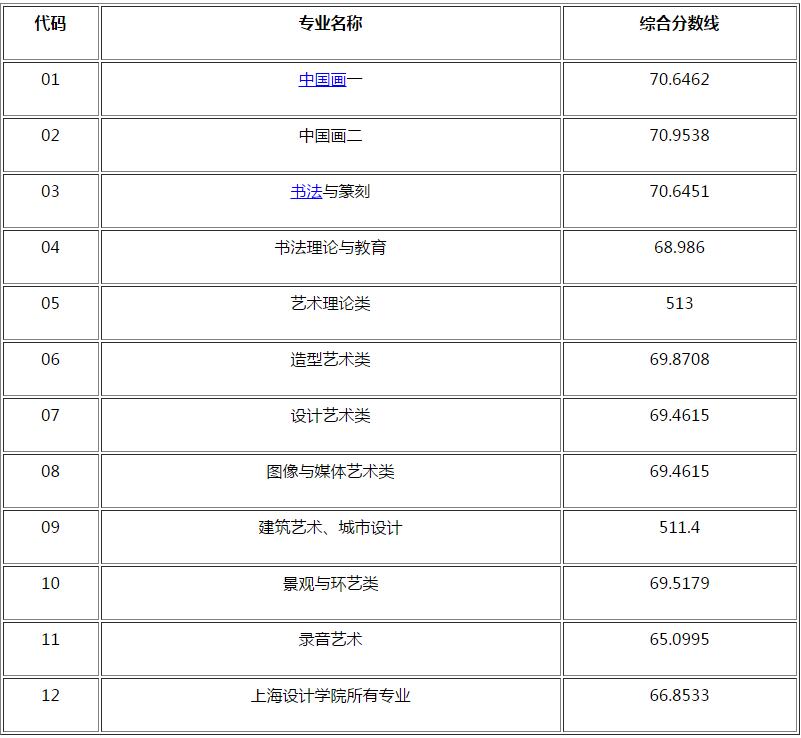 | 代码 | 专业名称 | 综合分数线 |
|---|---|---|
| 01 | 中国画一 | 70.6462 |
| 02 | 中国画二 | 70.9538 |
| 03 | 书法与篆刻 | 70.6451 |
| 04 | 书法理论与教育 | 68.986 |
| 05 | 艺术理论类 | 513 |
| 06 | 造型艺术类 | 69.8708 |
| 07 | 设计艺术类 | 69.4615 |
| 08 | 图像与媒体艺术类 | 69.4615 |
| 09 | 建筑艺术、城市设计 | 511.4 |
| 10 | 景观与环艺类 | 69.5179 |
| 11 | 录音艺术 | 65.0995 |
| 12 | 上海设计学院所有专业 | 66.8533 |